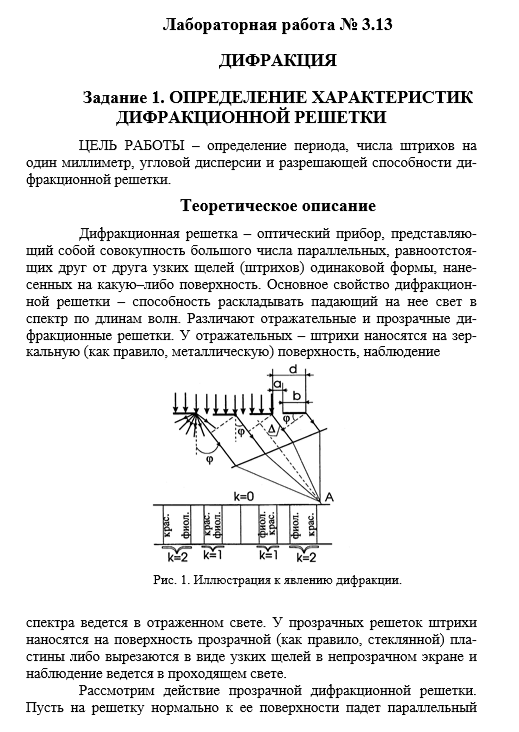 Лабораторная работа № 3.13

ДИФРАКЦИЯ

Задание 1. ОПРЕДЕЛЕНИЕ ХАРАКТЕРИСТИК ДИФРАКЦИОННОЙ РЕШЕТКИ

ЦЕЛЬ РАБОТЫ – определение периода, числа штрихов на один миллиметр, угловой дисперсии и разрешающей способности дифракционной решетки.

Теоретическое описание

Дифракционная решетка – оптический прибор, представляющий собой совокупность большого числа параллельных, равноотстоящих друг от друга узких щелей (штрихов) одинаковой формы, нанесенных на какую–либо поверхность. Основное свойство дифракционной решетки – способность раскладывать падающий на нее свет в спектр по длинам волн. Различают отражательные и прозрачные дифракционные решетки. У отражательных – штрихи наносятся на зеркальную (как правило, металлическую) поверхность, наблюдение

d
a
b
φ
φ
Δ
φ
k=0
A
крас.
фиол.
крас.
фиол.
фиол.
крас.
фиол.
крас.
k=2
k=1
k=1
k=2

Рис. 1. Иллюстрация к явлению дифракции.

спектра ведется в отраженном свете. У прозрачных решеток штрихи наносятся на поверхность прозрачной (как правило, стеклянной) пластины либо вырезаются в виде узких щелей в непрозрачном экране и наблюдение ведется в проходящем свете.

Рассмотрим действие прозрачной дифракционной решетки. Пусть на решетку нормально к ее поверхности падет параллельный